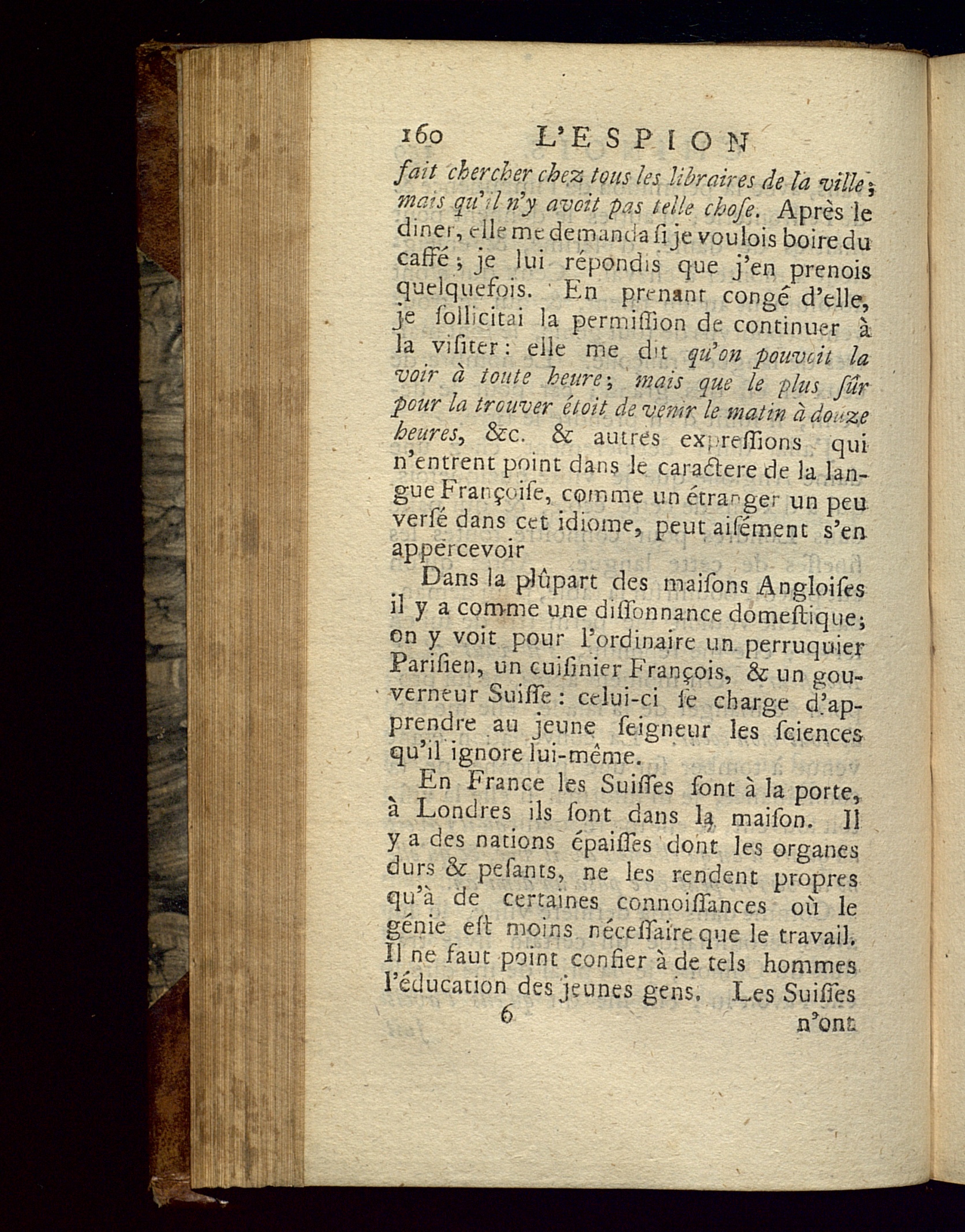 160 L'ESPION

fait chercher chez tous les libraires de la ville; mais qu'il n'y avoit pas telle chose. Après le diner, elle me demanda si je voulois boire du caffé; je lui répondis que j'en prenois quelquefois. En prenant congé d'elle, je sollicitai la permission de continuer à la visiter: elle me dit qu'on pouvoit la voir à toute heure; mais que le plus sûr pour la trouver étoit de venir le matin à douze heures, &c. & autres expressions qui n'entrent point dans le caractere de la langue Françoise, comme un étranger un peu versé dans cet idiome, peut aisément s'en appercevoir

Dans la plûpart des maisons Angloises il y a comme une dissonnance domestique; on y voit pour l'ordinaire un perruquier Parisien, un cuisinier François, & un gouverneur Suisse: celui-ci se charge d'apprendre au jeune seigneur les sciences qu'il ignore lui-même.

En France les Suisses sont à la porte, à Londres ils sont dans la maison. Il y a des nations épaisses dont les organes durs & pesants, ne les rendent propres qu'à de certaines connoissances où le génie est moins nécessaire que le travail. Il ne faut point confier à de tels hommes l'éducation des jeunes gens. Les Suisses

6 n'ont